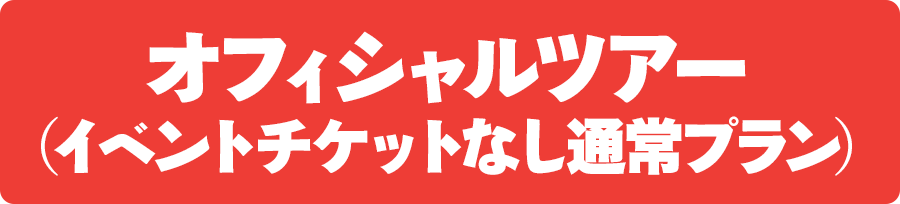 オフィシャルツアー
(イベントチケットなし通常プラン)